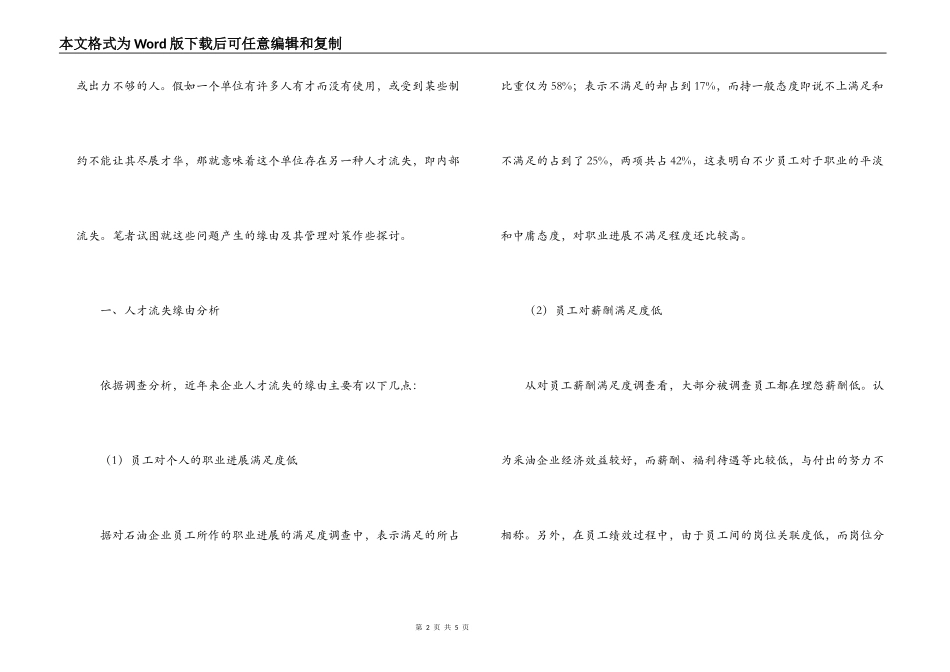 本文格式为Word版下载后可任意编辑和复制

或出力不够的人。假如一个单位有许多人有才而没有使用，或受到某些制约不能让其尽展才华，那就意味着这个单位存在另一种人才流失，即内部流失。笔者试图就这些问题产生的缘由及其管理对策作些探讨。

一、人才流失缘由分析

依据调查分析，近年来企业人才流失的缘由主要有以下几点：

（1）员工对个人的职业进展满足度低

据对石油企业员工所作的职业进展的满足度调查中，表示满足的所占比重仅为58%；表示不满足的却占到17%，而持一般态度即说不上满足和不满足的占到了25%，两项共占42%，这表明白不少员工对于职业的平淡和中庸态度，对职业进展不满足程度还比较高。

（2）员工对薪酬满足度低

从对员工薪酬满足度调查看，大部分被调查员工都在埋怨薪酬低。认为采油企业经济效益较好，而薪酬、福利待遇等比较低，与付出的努力不相称。另外，在员工绩效过程中，由于员工间的岗位关联度低，而岗位分

第 2 页 共 5 页